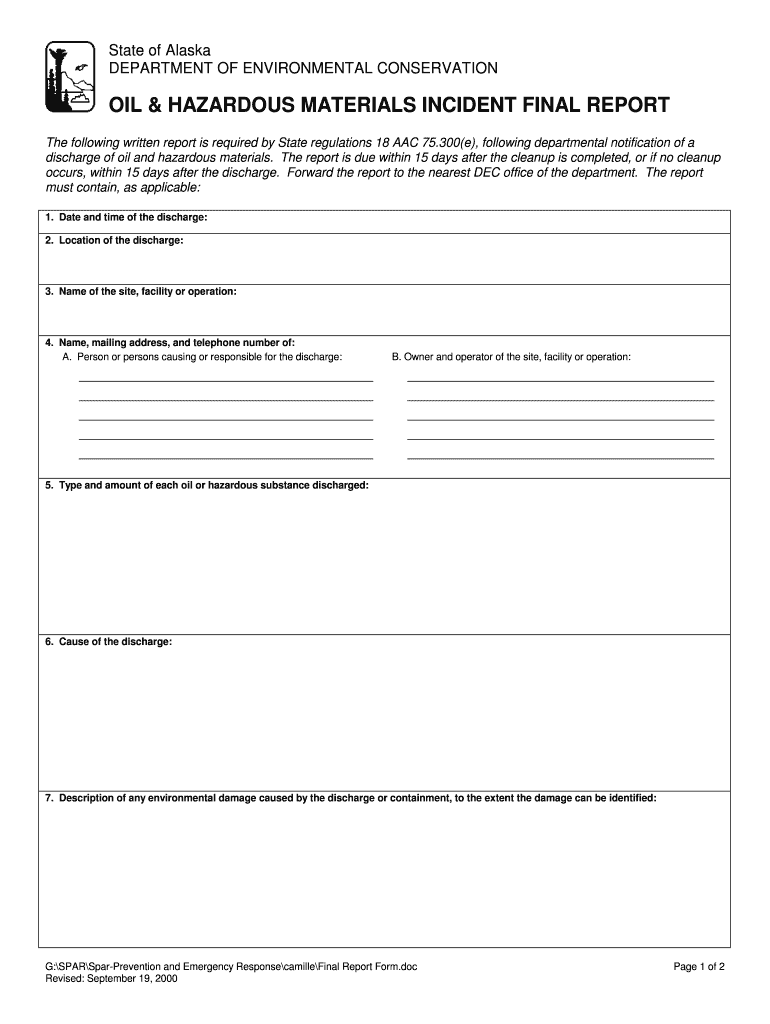 State of Alaska
DEPARTMENT OF ENVIRONMENTAL CONSERVATION

OIL & HAZARDOUS MATERIALS INCIDENT FINAL REPORT

The following written report is required by State regulations 18 AAC 75.300(e), following departmental notification of a discharge of oil and hazardous materials. The report is due within 15 days after the cleanup is completed, or if no cleanup occurs, within 15 days after the discharge. Forward the report to the nearest DEC office of the department. The report must contain, as applicable:

1. Date and time of the discharge:

2. Location of the discharge:

3. Name of the site, facility or operation:

4. Name, mailing address, and telephone number of:
A. Person or persons causing or responsible for the discharge:
B. Owner and operator of the site, facility or operation:

5. Type and amount of each oil or hazardous substance discharged:

6. Cause of the discharge:

7. Description of any environmental damage caused by the discharge or containment, to the extent the damage can be identified:

G:\SPAR\Spar-Prevention and Emergency Response\camille\Final Report Form.doc
Revised: September 19, 2000

Page 1 of 2